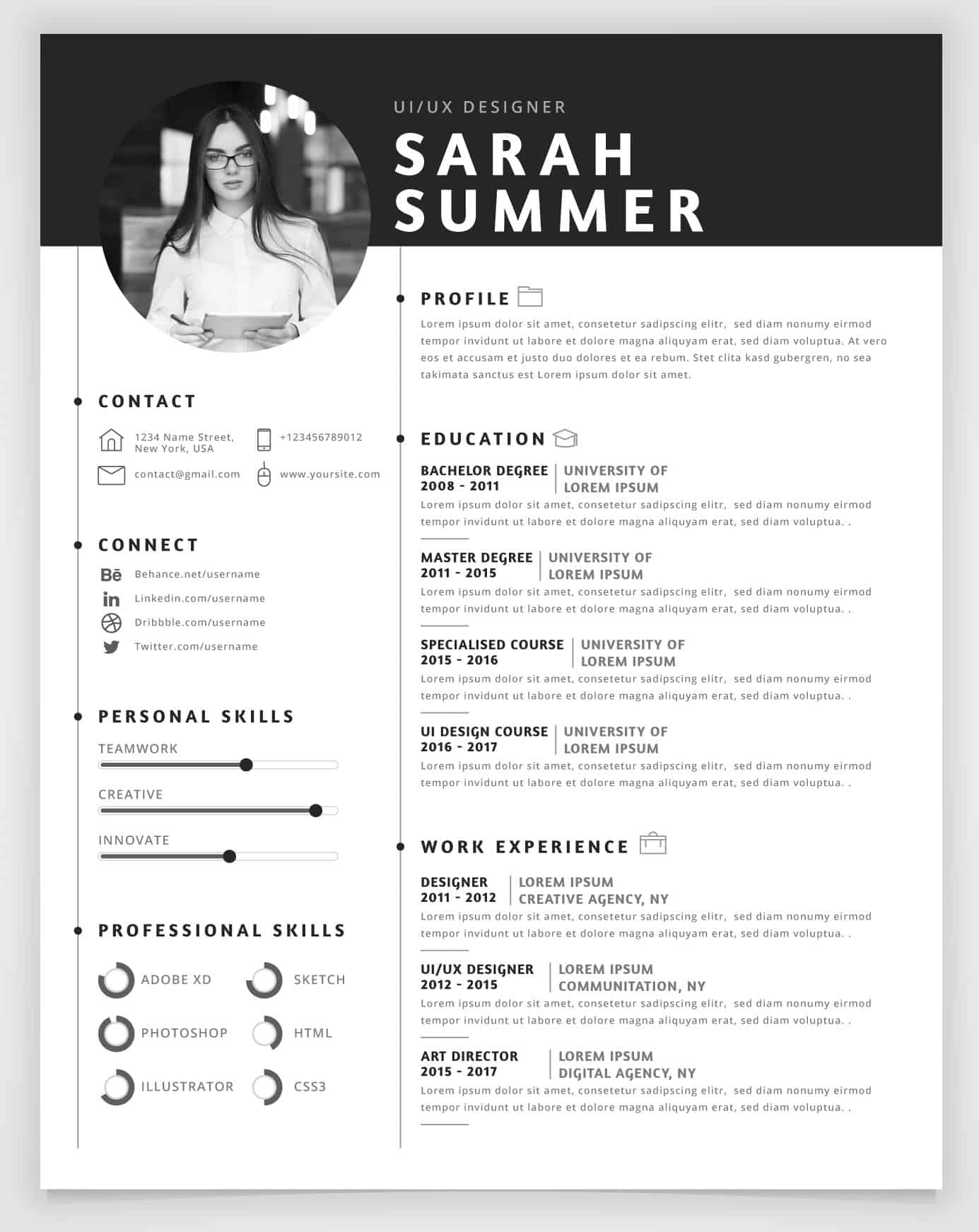 UI/UX DESIGNER
SARAH SUMMER

CONTACT

1234 Name Street, New York, USA
+123456789012
contact@gmail.com
www.yoursite.com

CONNECT

Behance.net/username
Linkedin.com/username
Dribbble.com/username
Twitter.com/username

PERSONAL SKILLS

TEAMWORK
CREATIVE
INNOVATE

PROFESSIONAL SKILLS

ADOBE XD
SKETCH
PHOTOSHOP
HTML
ILLUSTRATOR
CSS3

PROFILE

Lorem ipsum dolor sit amet, consetetur sadipscing elitr, sed diam nonumy eirmod tempor invidunt ut labore et dolore magna aliquyam erat, sed diam voluptua. At vero eos et accusam et justo duo dolores et ea rebum. Stet clita kasd gubergren, no sea takimata sanctus est Lorem ipsum dolor sit amet.

EDUCATION

BACHELOR DEGREE
2008 - 2011
UNIVERSITY OF LOREM IPSUM
Lorem ipsum dolor sit amet, consetetur sadipscing elitr, sed diam nonumy eirmod tempor invidunt ut labore et dolore magna aliquyam erat, sed diam voluptua. .

MASTER DEGREE
2011 - 2015
UNIVERSITY OF LOREM IPSUM
Lorem ipsum dolor sit amet, consetetur sadipscing elitr, sed diam nonumy eirmod tempor invidunt ut labore et dolore magna aliquyam erat, sed diam voluptua. .

SPECIALISED COURSE
2015 - 2016
UNIVERSITY OF LOREM IPSUM
Lorem ipsum dolor sit amet, consetetur sadipscing elitr, sed diam nonumy eirmod tempor invidunt ut labore et dolore magna aliquyam erat, sed diam voluptua. .

UI DESIGN COURSE
2016 - 2017
UNIVERSITY OF LOREM IPSUM
Lorem ipsum dolor sit amet, consetetur sadipscing elitr, sed diam nonumy eirmod tempor invidunt ut labore et dolore magna aliquyam erat, sed diam voluptua. .

WORK EXPERIENCE

DESIGNER
2011 - 2012
LOREM IPSUM CREATIVE AGENCY, NY
Lorem ipsum dolor sit amet, consetetur sadipscing elitr, sed diam nonumy eirmod tempor invidunt ut labore et dolore magna aliquyam erat, sed diam voluptua. .

UI/UX DESIGNER
2012 - 2015
LOREM IPSUM COMMUNITATION, NY
Lorem ipsum dolor sit amet, consetetur sadipscing elitr, sed diam nonumy eirmod tempor invidunt ut labore et dolore magna aliquyam erat, sed diam voluptua. .

ART DIRECTOR
2015 - 2017
LOREM IPSUM DIGITAL AGENCY, NY
Lorem ipsum dolor sit amet, consetetur sadipscing elitr, sed diam nonumy eirmod tempor invidunt ut labore et dolore magna aliquyam erat, sed diam voluptua. .